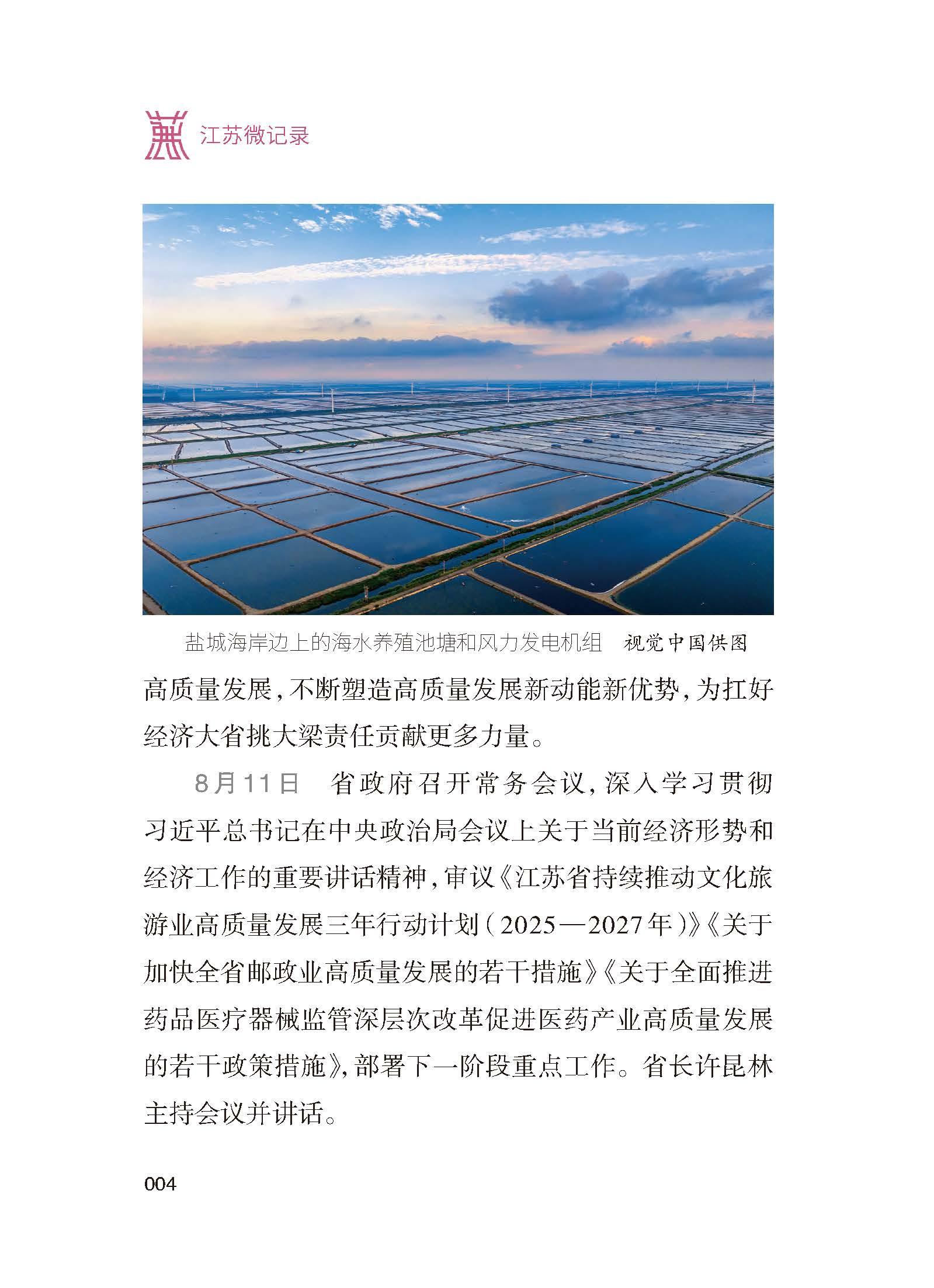 江苏微记录

盐城海岸边上的海水养殖池塘和风力发电机组　视觉中国供图

高质量发展，不断塑造高质量发展新动能新优势，为扛好经济大省挑大梁责任贡献更多力量。

8月11日　省政府召开常务会议，深入学习贯彻习近平总书记在中央政治局会议上关于当前经济形势和经济工作的重要讲话精神，审议《江苏省持续推动文化旅游业高质量发展三年行动计划（2025—2027年）》《关于加快全省邮政业高质量发展的若干措施》《关于全面推进药品医疗器械监管深层次改革促进医药产业高质量发展的若干政策措施》，部署下一阶段重点工作。省长许昆林主持会议并讲话。

004